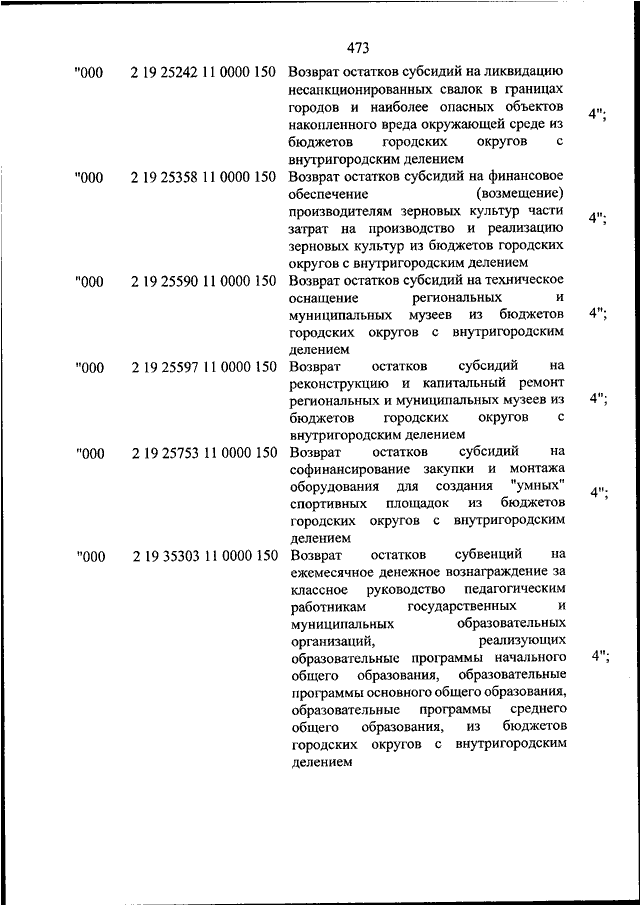 473

| "000 | 2 19 25242 11 0000 150 | Возврат остатков субсидий на ликвидацию несанкционированных свалок в границах городов и наиболее опасных объектов накопленного вреда окружающей среде из бюджетов городских округов с внутригородским делением | 4"; |
|---|---|---|---|
| "000 | 2 19 25358 11 0000 150 | Возврат остатков субсидий на финансовое обеспечение (возмещение) производителям зерновых культур части затрат на производство и реализацию зерновых культур из бюджетов городских округов с внутригородским делением | 4"; |
| "000 | 2 19 25590 11 0000 150 | Возврат остатков субсидий на техническое оснащение региональных и муниципальных музеев из бюджетов городских округов с внутригородским делением | 4"; |
| "000 | 2 19 25597 11 0000 150 | Возврат остатков субсидий на реконструкцию и капитальный ремонт региональных и муниципальных музеев из бюджетов городских округов с внутригородским делением | 4"; |
| "000 | 2 19 25753 11 0000 150 | Возврат остатков субсидий на софинансирование закупки и монтажа оборудования для создания "умных" спортивных площадок из бюджетов городских округов с внутригородским делением | 4"; |
| "000 | 2 19 35303 11 0000 150 | Возврат остатков субвенций на ежемесячное денежное вознаграждение за классное руководство педагогическим работникам государственных и муниципальных образовательных организаций, реализующих образовательные программы начального общего образования, образовательные программы основного общего образования, образовательные программы среднего общего образования, из бюджетов городских округов с внутригородским делением | 4"; |